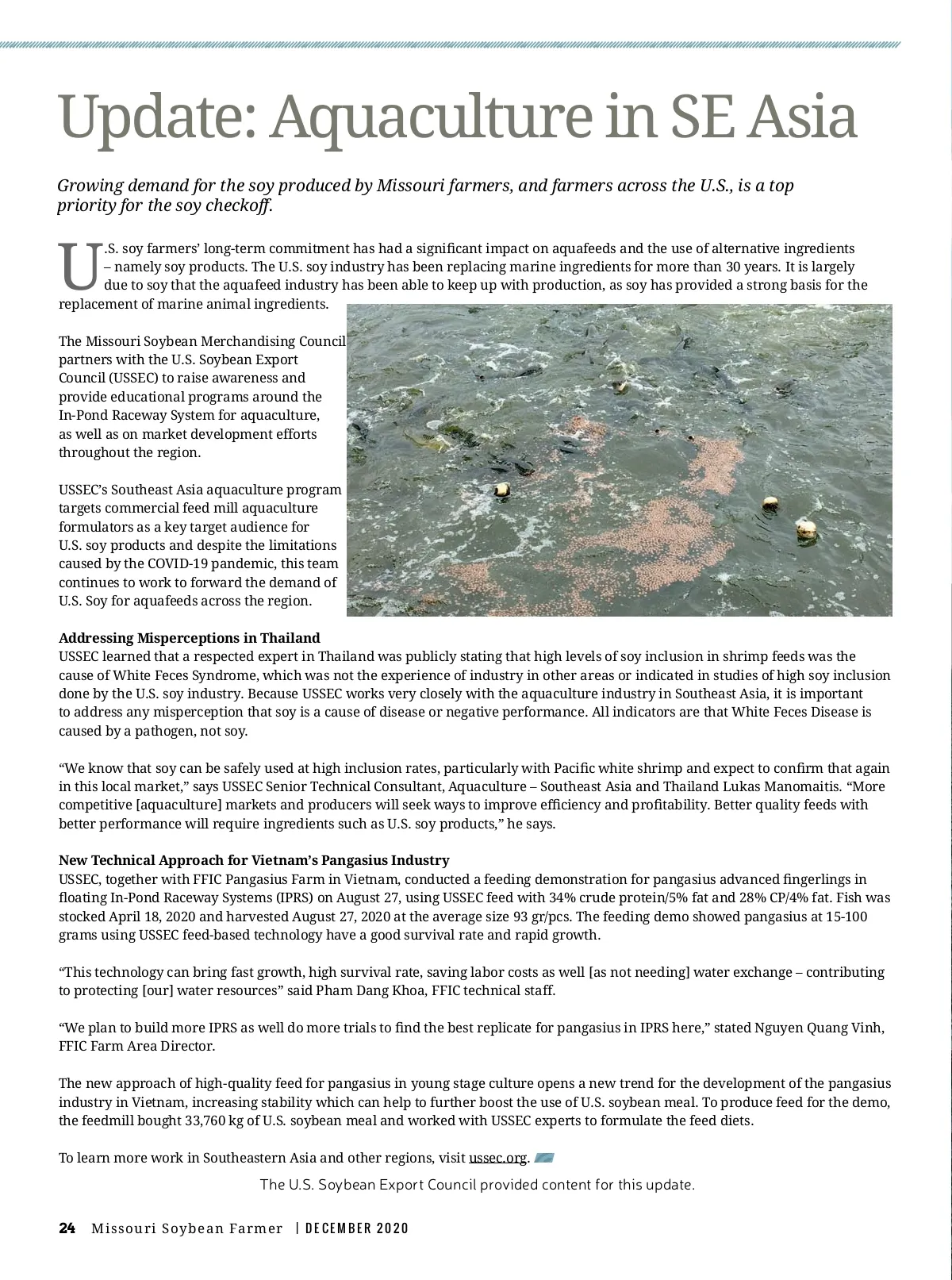 Update: Aquaculture in SE Asia

Growing demand for the soy produced by Missouri farmers, and farmers across the U.S., is a top priority for the soy checkoff.

U.S. soy farmers' long-term commitment has had a significant impact on aquafeeds and the use of alternative ingredients – namely soy products. The U.S. soy industry has been replacing marine ingredients for more than 30 years. It is largely due to soy that the aquafeed industry has been able to keep up with production, as soy has provided a strong basis for the replacement of marine animal ingredients.

The Missouri Soybean Merchandising Council partners with the U.S. Soybean Export Council (USSEC) to raise awareness and provide educational programs around the In-Pond Raceway System for aquaculture, as well as on market development efforts throughout the region.

USSEC's Southeast Asia aquaculture program targets commercial feed mill aquaculture formulators as a key target audience for U.S. soy products and despite the limitations caused by the COVID-19 pandemic, this team continues to work to forward the demand of U.S. Soy for aquafeeds across the region.

Addressing Misperceptions in Thailand
USSEC learned that a respected expert in Thailand was publicly stating that high levels of soy inclusion in shrimp feeds was the cause of White Feces Syndrome, which was not the experience of industry in other areas or indicated in studies of high soy inclusion done by the U.S. soy industry. Because USSEC works very closely with the aquaculture industry in Southeast Asia, it is important to address any misperception that soy is a cause of disease or negative performance. All indicators are that White Feces Disease is caused by a pathogen, not soy.

"We know that soy can be safely used at high inclusion rates, particularly with Pacific white shrimp and expect to confirm that again in this local market," says USSEC Senior Technical Consultant, Aquaculture – Southeast Asia and Thailand Lukas Manomaitis. "More competitive [aquaculture] markets and producers will seek ways to improve efficiency and profitability. Better quality feeds with better performance will require ingredients such as U.S. soy products," he says.

New Technical Approach for Vietnam's Pangasius Industry
USSEC, together with FFIC Pangasius Farm in Vietnam, conducted a feeding demonstration for pangasius advanced fingerlings in floating In-Pond Raceway Systems (IPRS) on August 27, using USSEC feed with 34% crude protein/5% fat and 28% CP/4% fat. Fish was stocked April 18, 2020 and harvested August 27, 2020 at the average size 93 gr/pcs. The feeding demo showed pangasius at 15-100 grams using USSEC feed-based technology have a good survival rate and rapid growth.

"This technology can bring fast growth, high survival rate, saving labor costs as well [as not needing] water exchange – contributing to protecting [our] water resources" said Pham Dang Khoa, FFIC technical staff.

"We plan to build more IPRS as well do more trials to find the best replicate for pangasius in IPRS here," stated Nguyen Quang Vinh, FFIC Farm Area Director.

The new approach of high-quality feed for pangasius in young stage culture opens a new trend for the development of the pangasius industry in Vietnam, increasing stability which can help to further boost the use of U.S. soybean meal. To produce feed for the demo, the feedmill bought 33,760 kg of U.S. soybean meal and worked with USSEC experts to formulate the feed diets.

To learn more work in Southeastern Asia and other regions, visit ussec.org.

The U.S. Soybean Export Council provided content for this update.

24 Missouri Soybean Farmer | DECEMBER 2020